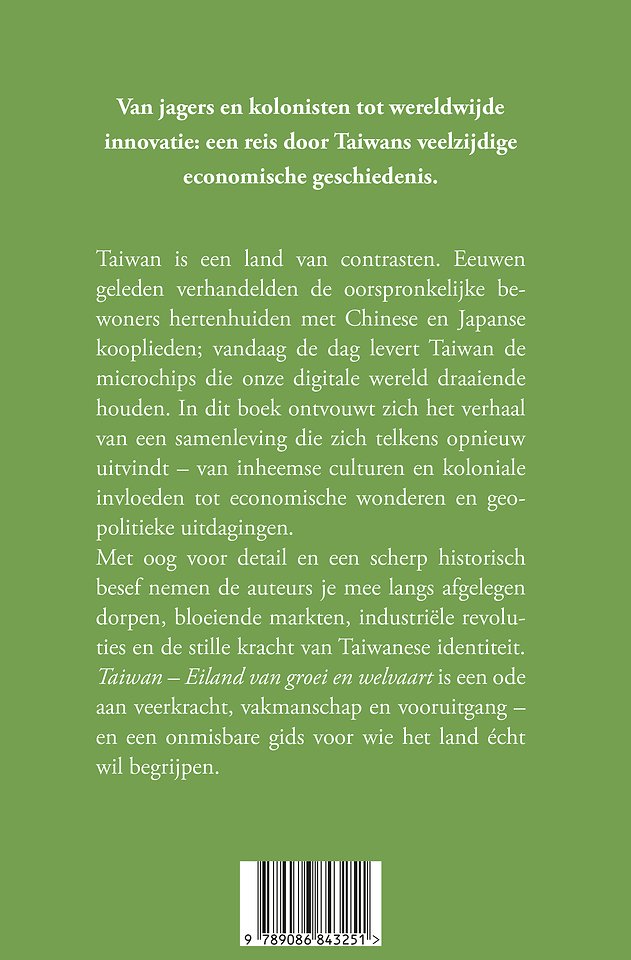 Van jagers en kolonisten tot wereldwijde innovatie: een reis door Taiwans veelzijdige economische geschiedenis.

Taiwan is een land van contrasten. Eeuwen geleden verhandelden de oorspronkelijke bewoners hertenhuiden met Chinese en Japanse kooplieden; vandaag de dag levert Taiwan de microchips die onze digitale wereld draaiende houden. In dit boek ontvouwt zich het verhaal van een samenleving die zich telkens opnieuw uitvindt – van inheemse culturen en koloniale invloeden tot economische wonderen en geopolitieke uitdagingen.

Met oog voor detail en een scherp historisch besef nemen de auteurs je mee langs afgelegen dorpen, bloeiende markten, industriële revoluties en de stille kracht van Taiwanese identiteit. Taiwan – Eiland van groei en welvaart is een ode aan veerkracht, vakmanschap en vooruitgang – en een onmisbare gids voor wie het land écht wil begrijpen.

9 789086 843251 >